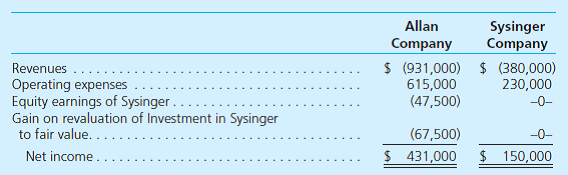 | | Allan Company | Sysinger Company |
|---|---|---|
| Revenues | \$ (931,000) | \$ (380,000) |
| Operating expenses | 615,000 | 230,000 |
| Equity earnings of Sysinger | (47,500) | –0– |
| Gain on revaluation of Investment in Sysinger to fair value | (67,500) | –0– |
| Net income | \$ 431,000 | \$ 150,000 |